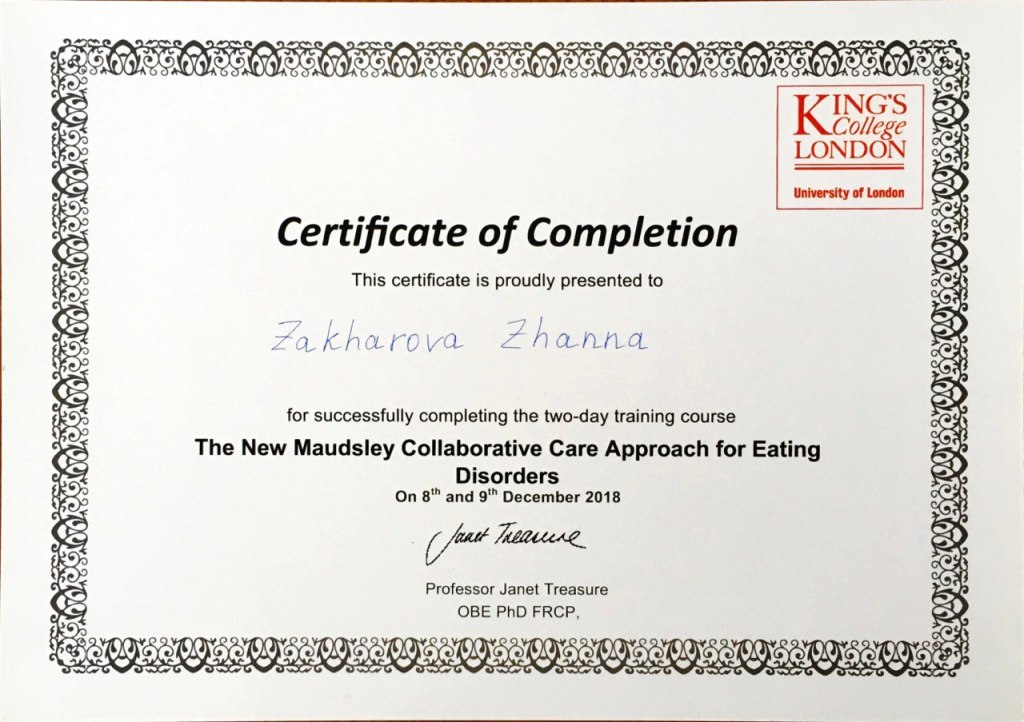 KING'S College LONDON

University of London

Certificate of Completion

This certificate is proudly presented to

Zakharova Zhanna

for successfully completing the two-day training course

The New Maudsley Collaborative Care Approach for Eating Disorders

On 8th and 9th December 2018

Janet Treasure

Professor Janet Treasure
OBE PhD FRCP,